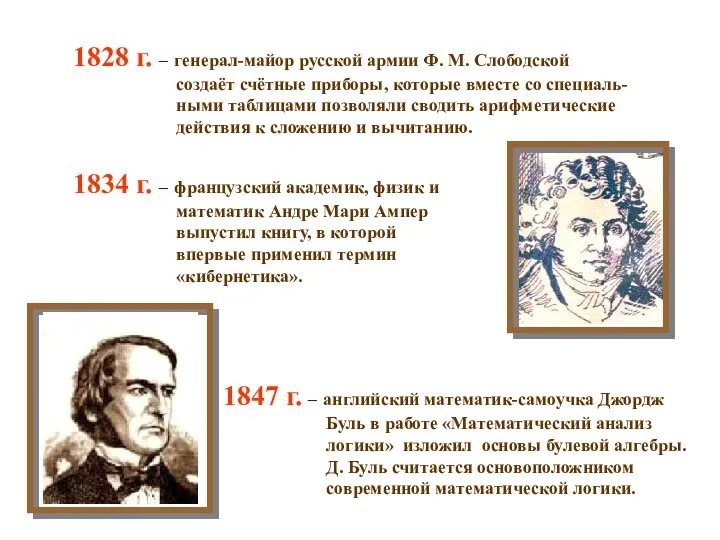 1828 г. – генерал-майор русской армии Ф. М. Слободской создаёт счётные приборы, которые вместе со специальными таблицами позволяли сводить арифметические действия к сложению и вычитанию.

1834 г. – французский академик, физик и математик Андре Мари Ампер выпустил книгу, в которой впервые применил термин «кибернетика».

1847 г. – английский математик-самоучка Джордж Буль в работе «Математический анализ логики» изложил основы булевой алгебры. Д. Буль считается основоположником современной математической логики.